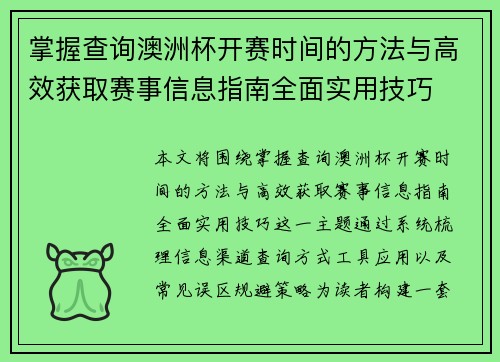 掌握查询澳洲杯开赛时间的方法与高效获取赛事信息指南全面实用技巧

本文将围绕掌握查询澳洲杯开赛时间的方法与高效获取赛事信息指南全面实用技巧这一主题通过系统梳理信息渠道查询方式工具应用以及常见误区规避策略为读者构建一套